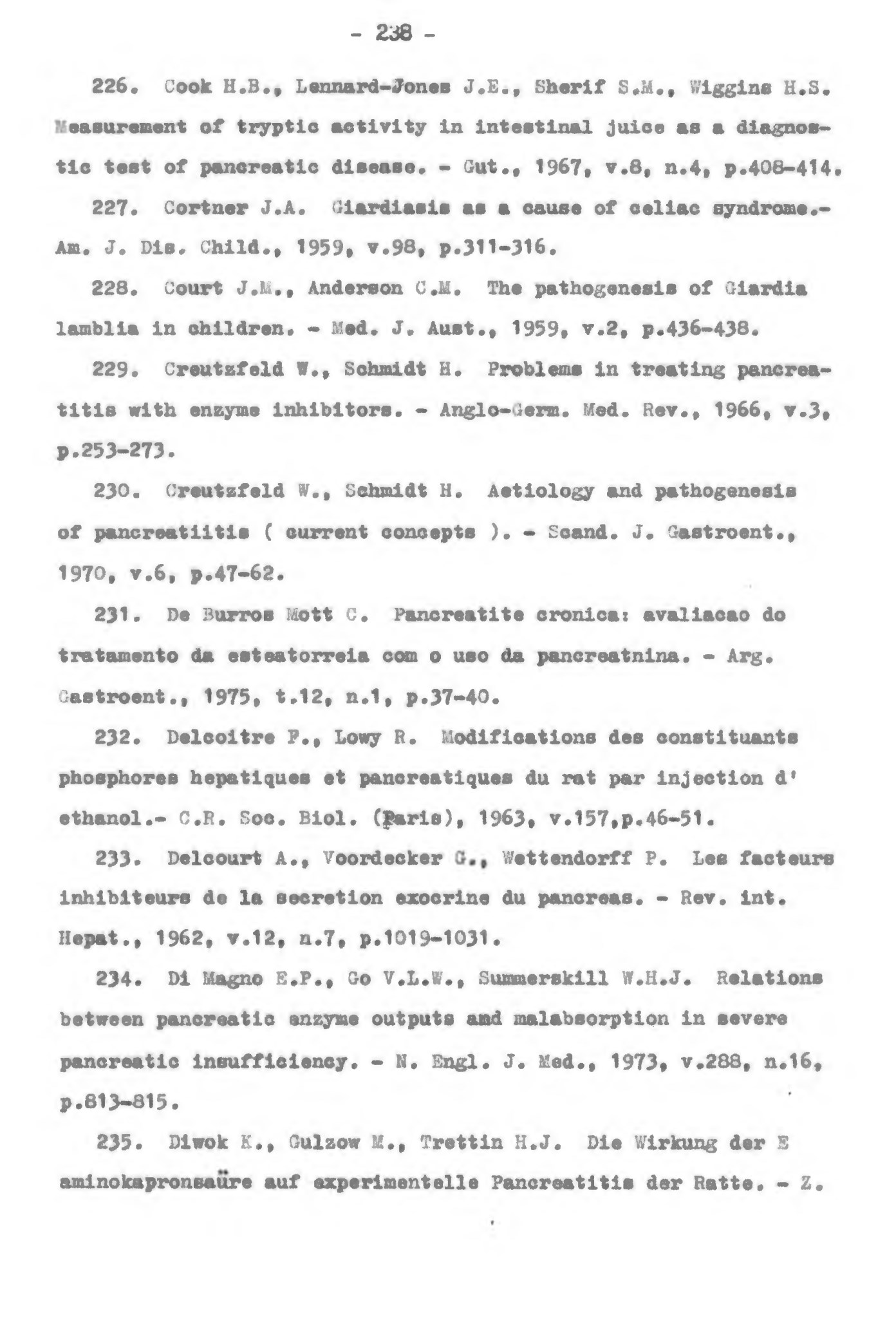 - 238 -

226. Cook H.B., Lennard-Jones J.E., Sherif S.M., Wiggins H.S. Measurement of tryptic activity in intestinal juice as a diagnostic test of pancreatic disease. - Gut., 1967, v.8, n.4, p.408-414.

227. Cortner J.A. Giardiasis as a cause of celiac syndrome.- Am. J. Dis. Child., 1959, v.98, p.311-316.

228. Court J.M., Anderson C.M. The pathogenesis of Giardia lamblia in children. - Med. J. Aust., 1959, v.2, p.436-438.

229. Creutzfeld W., Schmidt H. Problems in treating pancreatitis with enzyme inhibitors. - Anglo-Germ. Med. Rev., 1966, v.3, p.253-273.

230. Creutzfeld W., Schmidt H. Aetiology and pathogenesis of pancreatiitis ( current concepts ). - Scand. J. Gastroent., 1970, v.6, p.47-62.

231. De Burros Mott C. Pancreatite cronica: avaliacao do tratamento da esteatorreia com o uso da pancreatnina. - Arg. Gastroent., 1975, t.12, n.1, p.37-40.

232. Delcoitre F., Lowy R. Modifications des constituants phosphores hepatiques et pancreatiques du rat par injection d' ethanol.- C.R. Soc. Biol. (Paris), 1963, v.157,p.46-51.

233. Delcourt A., Voordecker G., Wettendorff P. Les facteurs inhibiteurs de la secretion exocrine du pancreas. - Rev. int. Hepat., 1962, v.12, n.7, p.1019-1031.

234. Di Magno E.P., Go V.L.W., Summerskill W.H.J. Relations between pancreatic enzyme outputs amd malabsorption in severe pancreatic insufficiency. - N. Engl. J. Med., 1973, v.288, n.16, p.813-815.

235. Diwok K., Gulzow M., Trettin H.J. Die Wirkung der E aminokapronsaüre auf experimentelle Pancreatitis der Ratte. - Z.